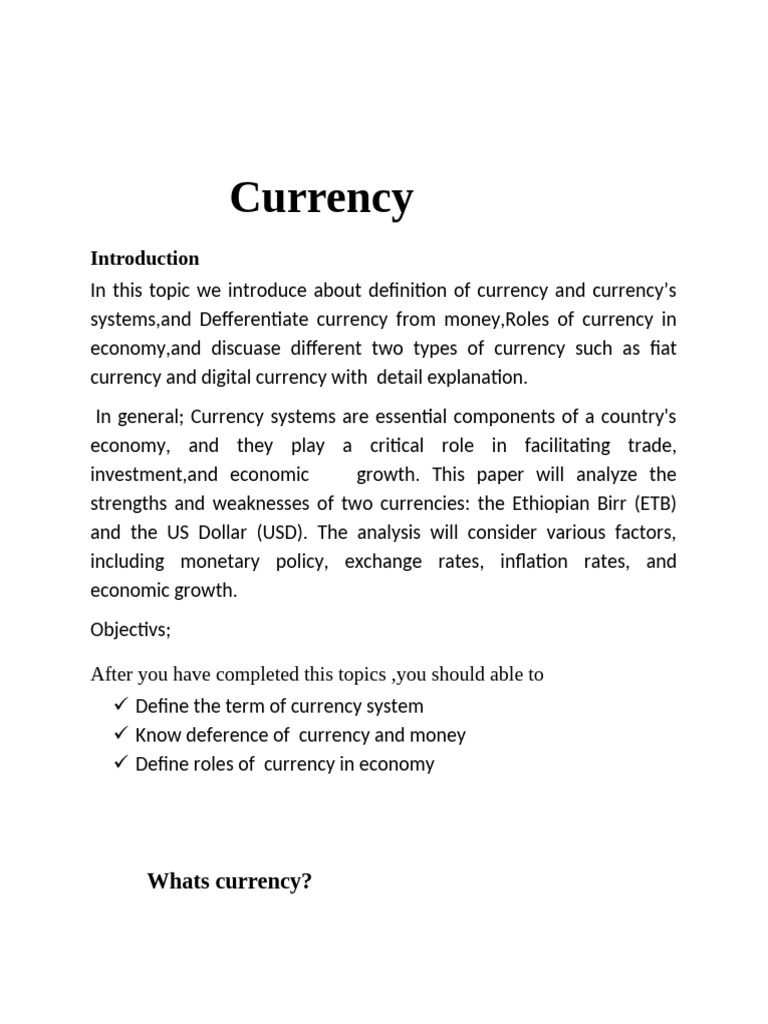 Currency

Introduction

In this topic we introduce about definition of currency and currency's systems,and Defferentiate currency from money,Roles of currency in economy,and discuase different two types of currency such as fiat currency and digital currency with detail explanation.

In general; Currency systems are essential components of a country's economy, and they play a critical role in facilitating trade, investment,and economic growth. This paper will analyze the strengths and weaknesses of two currencies: the Ethiopian Birr (ETB) and the US Dollar (USD). The analysis will consider various factors, including monetary policy, exchange rates, inflation rates, and economic growth.

Objectivs;

After you have completed this topics ,you should able to

✓ Define the term of currency system
✓ Know deference of currency and money
✓ Define roles of currency in economy

Whats currency?